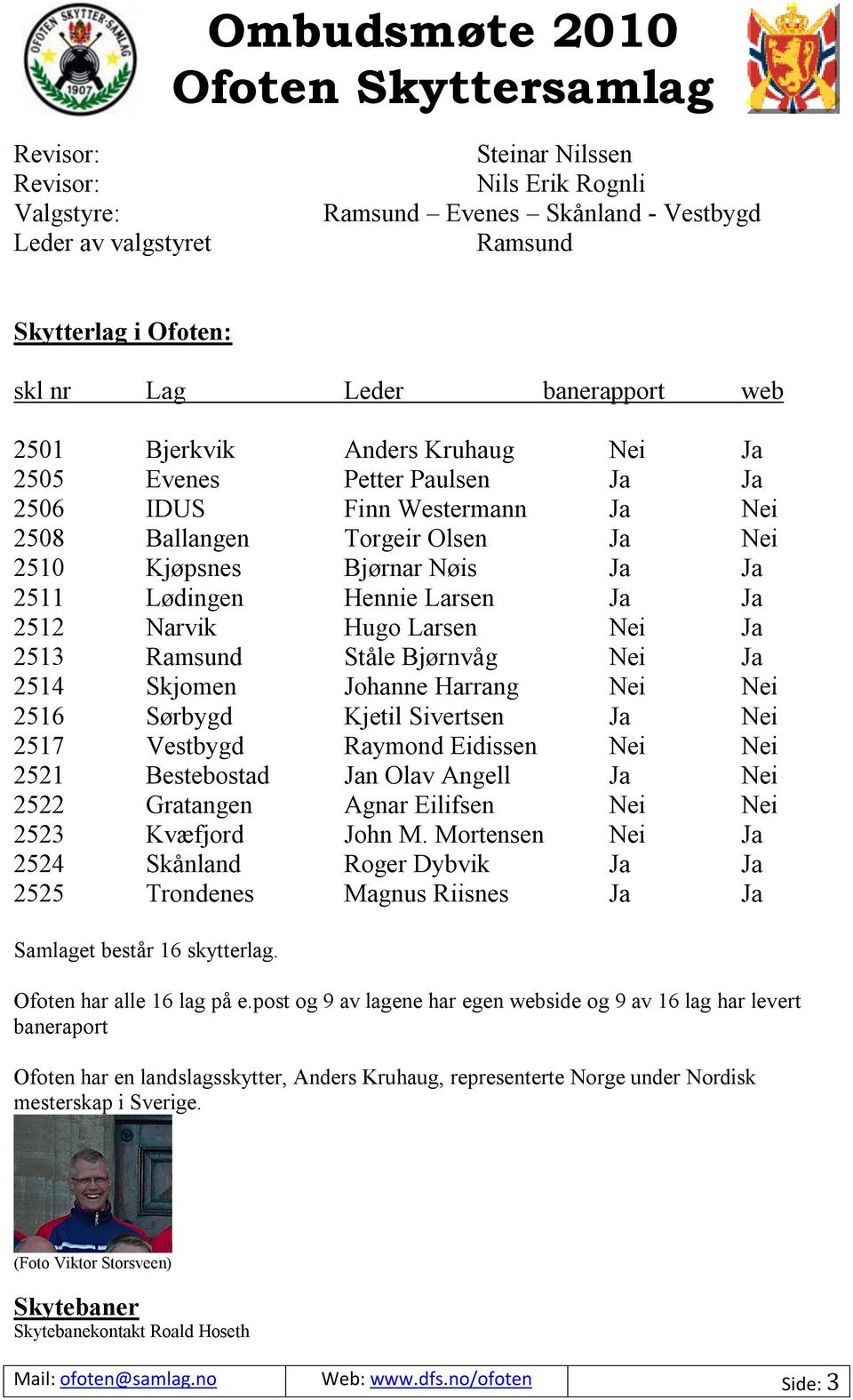 OFOTEN SKYTTER-SAMLAG 1907

Ombudsmøte 2010
Ofoten Skyttersamlag

Revisor: Steinar Nilssen
Revisor: Nils Erik Rognli
Valgstyre: Ramsund – Evenes – Skånland - Vestbygd
Leder av valgstyret Ramsund

Skytterlag i Ofoten:

| skl nr | Lag | Leder | banerapport | web |
|---|---|---|---|---|
| 2501 | Bjerkvik | Anders Kruhaug | Nei | Ja |
| 2505 | Evenes | Petter Paulsen | Ja | Ja |
| 2506 | IDUS | Finn Westermann | Ja | Nei |
| 2508 | Ballangen | Torgeir Olsen | Ja | Nei |
| 2510 | Kjøpsnes | Bjørnar Nøis | Ja | Ja |
| 2511 | Lødingen | Hennie Larsen | Ja | Ja |
| 2512 | Narvik | Hugo Larsen | Nei | Ja |
| 2513 | Ramsund | Ståle Bjørnvåg | Nei | Ja |
| 2514 | Skjomen | Johanne Harrang | Nei | Nei |
| 2516 | Sørbygd | Kjetil Sivertsen | Ja | Nei |
| 2517 | Vestbygd | Raymond Eidissen | Nei | Nei |
| 2521 | Bestebostad | Jan Olav Angell | Ja | Nei |
| 2522 | Gratangen | Agnar Eilifsen | Nei | Nei |
| 2523 | Kvæfjord | John M. Mortensen | Nei | Ja |
| 2524 | Skånland | Roger Dybvik | Ja | Ja |
| 2525 | Trondenes | Magnus Riisnes | Ja | Ja |

Samlaget består 16 skytterlag.

Ofoten har alle 16 lag på e.post og 9 av lagene har egen webside og 9 av 16 lag har levert baneraport

Ofoten har en landslagsskytter, Anders Kruhaug, representerte Norge under Nordisk mesterskap i Sverige.

(Foto Viktor Storsveen)

Skytebaner
Skytebanekontakt Roald Hoseth

Mail: ofoten@samlag.no Web: www.dfs.no/ofoten Side: 3